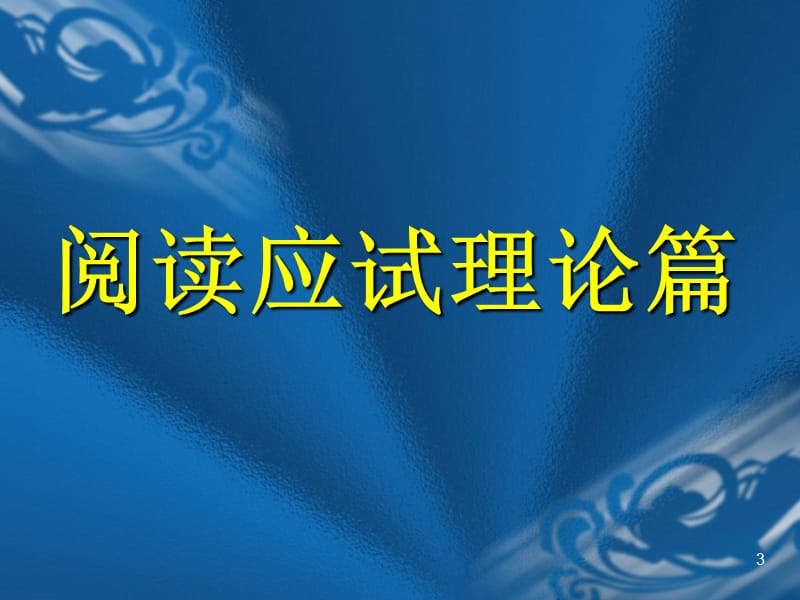 阅读应试理论篇

3